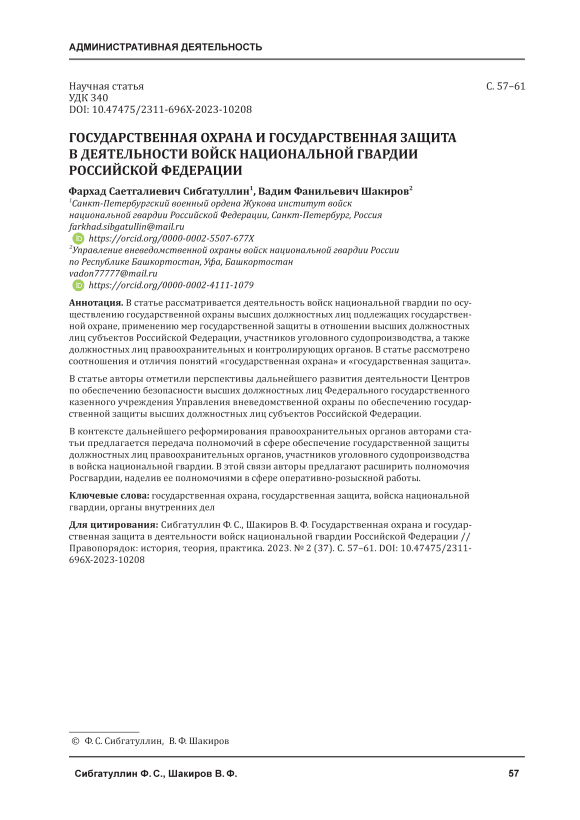 АДМИНИСТРАТИВНАЯ ДЕЯТЕЛЬНОСТЬ

Научная статья
УДК 340
DOI: 10.47475/2311-696X-2023-10208

С. 57–61

ГОСУДАРСТВЕННАЯ ОХРАНА И ГОСУДАРСТВЕННАЯ ЗАЩИТА В ДЕЯТЕЛЬНОСТИ ВОЙСК НАЦИОНАЛЬНОЙ ГВАРДИИ РОССИЙСКОЙ ФЕДЕРАЦИИ

Фархад Саетгалиевич Сибгатуллин$^1$, Вадим Фанильевич Шакиров$^2$
$^1$Санкт-Петербургский военный ордена Жукова институт войск национальной гвардии Российской Федерации, Санкт-Петербург, Россия
farkhad.sibgatullin@mail.ru
https://orcid.org/0000-0002-5507-677X
$^2$Управление вневедомственной охраны войск национальной гвардии России по Республике Башкортостан, Уфа, Башкортостан
vadon77777@mail.ru
https://orcid.org/0000-0002-4111-1079

Аннотация. В статье рассматривается деятельность войск национальной гвардии по осуществлению государственной охраны высших должностных лиц подлежащих государственной охране, применению мер государственной защиты в отношении высших должностных лиц субъектов Российской Федерации, участников уголовного судопроизводства, а также должностных лиц правоохранительных и контролирующих органов. В статье рассмотрено соотношения и отличия понятий «государственная охрана» и «государственная защита».

В статье авторы отметили перспективы дальнейшего развития деятельности Центров по обеспечению безопасности высших должностных лиц Федерального государственного казенного учреждения Управления вневедомственной охраны по обеспечению государственной защиты высших должностных лиц субъектов Российской Федерации.

В контексте дальнейшего реформирования правоохранительных органов авторами статьи предлагается передача полномочий в сфере обеспечение государственной защиты должностных лиц правоохранительных органов, участников уголовного судопроизводства в войска национальной гвардии. В этой связи авторы предлагают расширить полномочия Росгвардии, наделив ее полномочиями в сфере оперативно-розыскной работы.

Ключевые слова: государственная охрана, государственная защита, войска национальной гвардии, органы внутренних дел

Для цитирования: Сибгатуллин Ф. С., Шакиров В. Ф. Государственная охрана и государственная защита в деятельности войск национальной гвардии Российской Федерации // Правопорядок: история, теория, практика. 2023. № 2 (37). С. 57–61. DOI: 10.47475/2311-696X-2023-10208

© Ф. С. Сибгатуллин, В. Ф. Шакиров

Сибгатуллин Ф. С., Шакиров В. Ф.

57